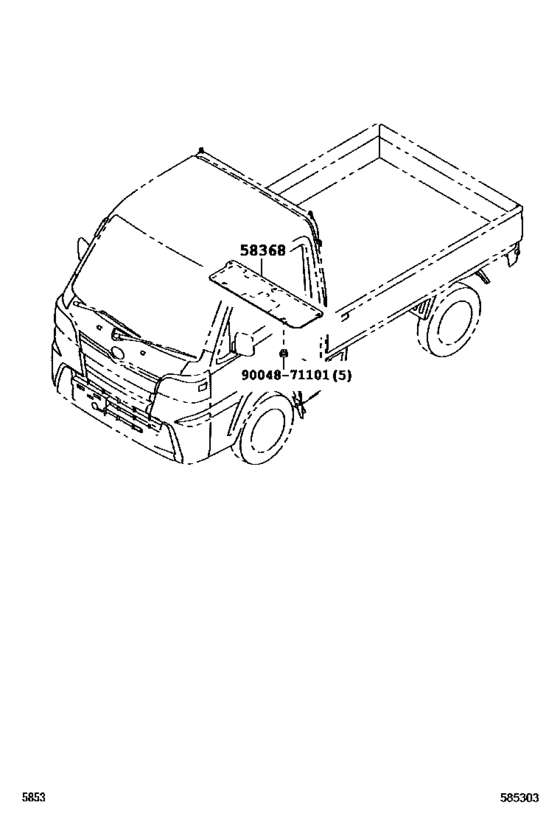 58368

90048-71101 (5)

5853

585303